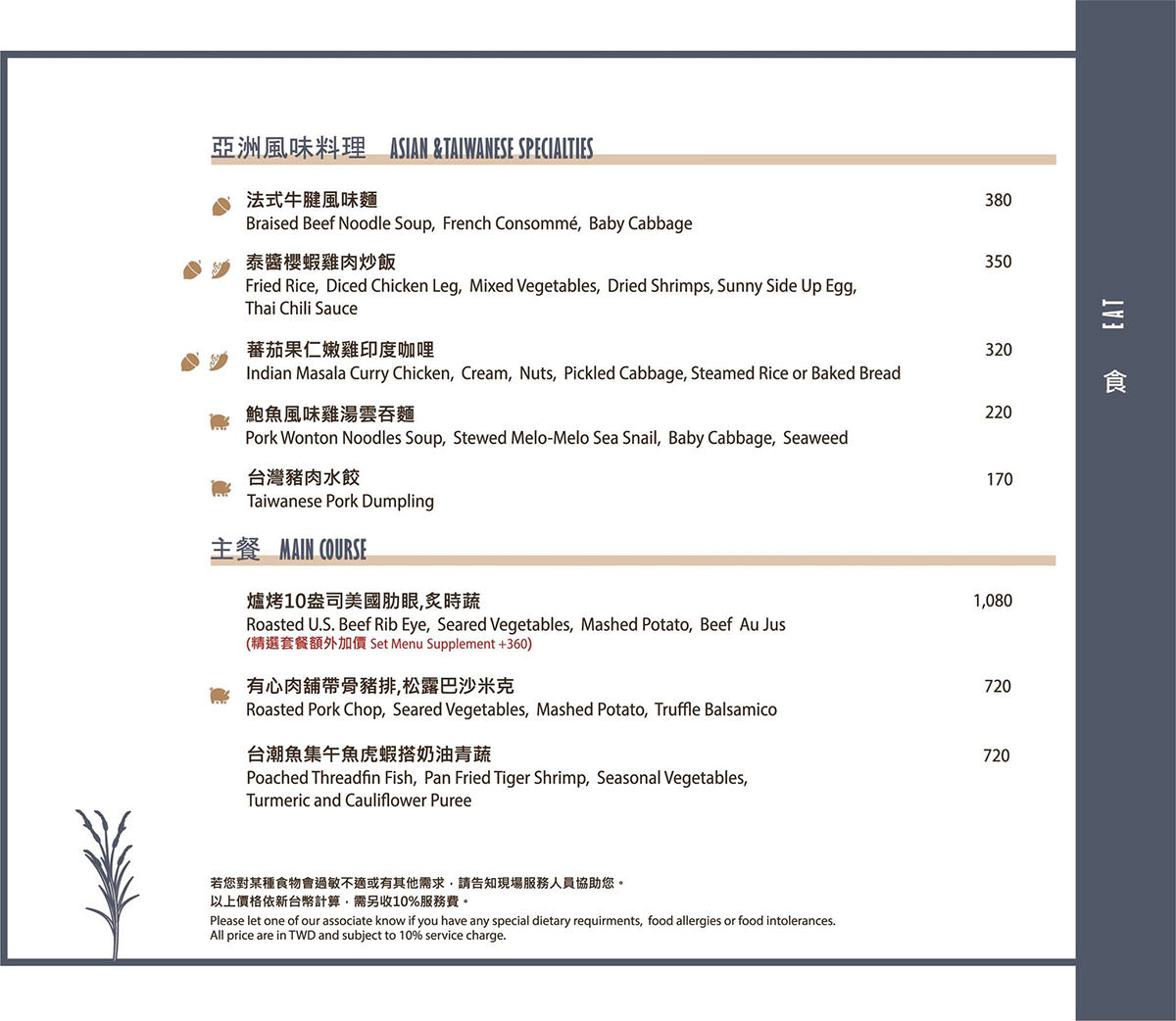 亞洲風味料理 ASIAN &TAIWANESE SPECIALTIES

法式牛腱風味麵 380
Braised Beef Noodle Soup, French Consommé, Baby Cabbage

泰醬櫻蝦雞肉炒飯 350
Fried Rice, Diced Chicken Leg, Mixed Vegetables, Dried Shrimps, Sunny Side Up Egg, Thai Chili Sauce

蕃茄果仁嫩雞印度咖哩 320
Indian Masala Curry Chicken, Cream, Nuts, Pickled Cabbage, Steamed Rice or Baked Bread

鮑魚風味雞湯雲吞麵 220
Pork Wonton Noodles Soup, Stewed Melo-Melo Sea Snail, Baby Cabbage, Seaweed

台灣豬肉水餃 170
Taiwanese Pork Dumpling

主餐 MAIN COURSE

爐烤10盎司美國肋眼,炙時蔬 1,080
Roasted U.S. Beef Rib Eye, Seared Vegetables, Mashed Potato, Beef Au Jus
(精選套餐額外加價 Set Menu Supplement +360)

有心肉舖帶骨豬排,松露巴沙米克 720
Roasted Pork Chop, Seared Vegetables, Mashed Potato, Truffle Balsamico

台潮魚集午魚虎蝦搭奶油青蔬 720
Poached Threadfin Fish, Pan Fried Tiger Shrimp, Seasonal Vegetables, Turmeric and Cauliflower Puree

若您對某種食物會過敏不適或有其他需求，請告知現場服務人員協助您。
以上價格依新台幣計算，需另收10%服務費。
Please let one of our associate know if you have any special dietary requirments, food allergies or food intolerances.
All price are in TWD and subject to 10% service charge.

EAT 食